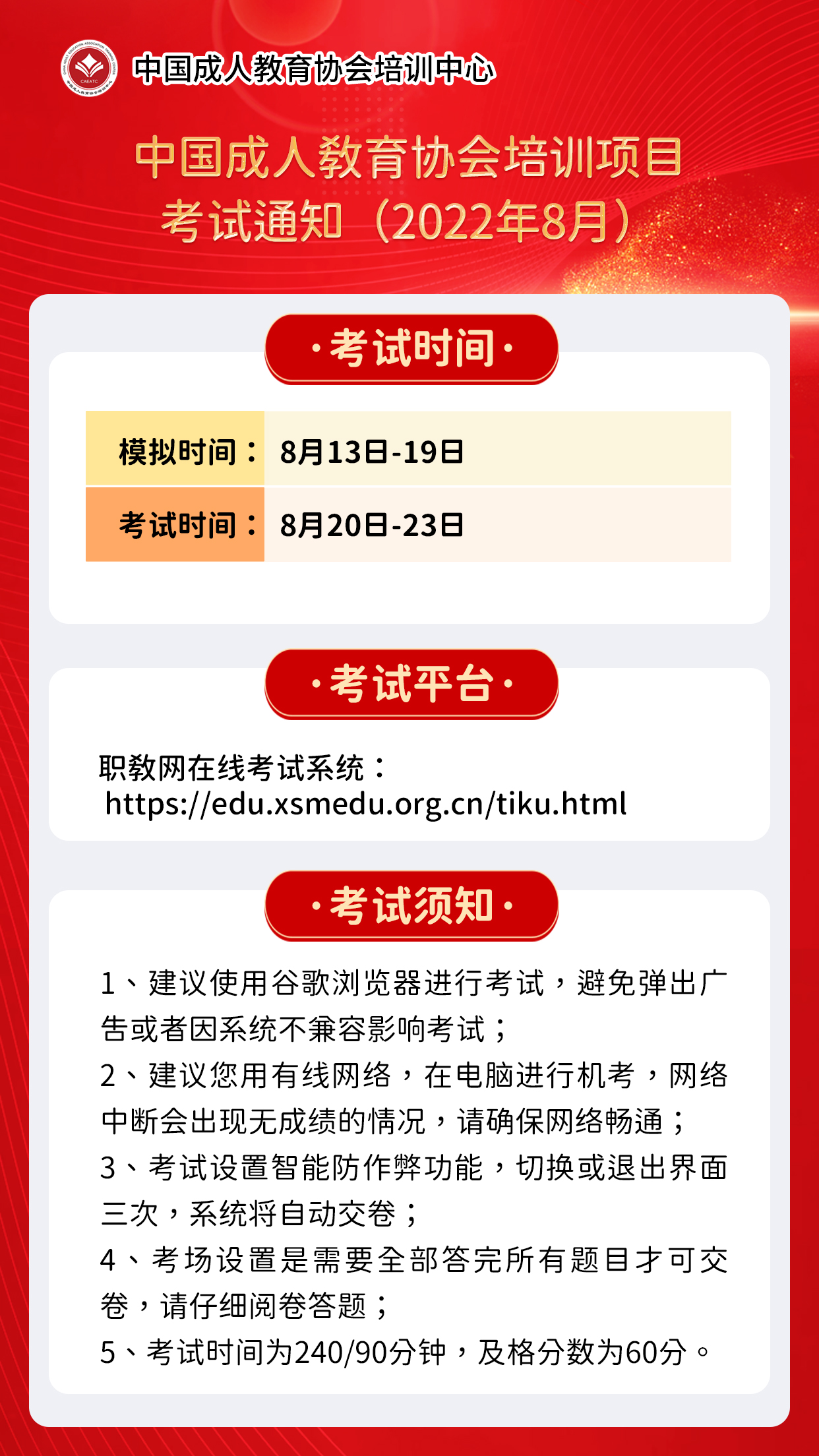 CAEATC

中国成人教育协会培训中心

中国成人教育协会培训项目
考试通知（2022年8月）

·考试时间·

| 模拟时间： | 8月13日-19日 |
|---|---|
| 考试时间： | 8月20日-23日 |

·考试平台·

职教网在线考试系统：
https://edu.xsmedu.org.cn/tiku.html

·考试须知·

1、建议使用谷歌浏览器进行考试，避免弹出广告或者因系统不兼容影响考试；
2、建议您用有线网络，在电脑进行机考，网络中断会出现无成绩的情况，请确保网络畅通；
3、考试设置智能防作弊功能，切换或退出界面三次，系统将自动交卷；
4、考场设置是需要全部答完所有题目才可交卷，请仔细阅卷答题；
5、考试时间为240/90分钟，及格分数为60分。